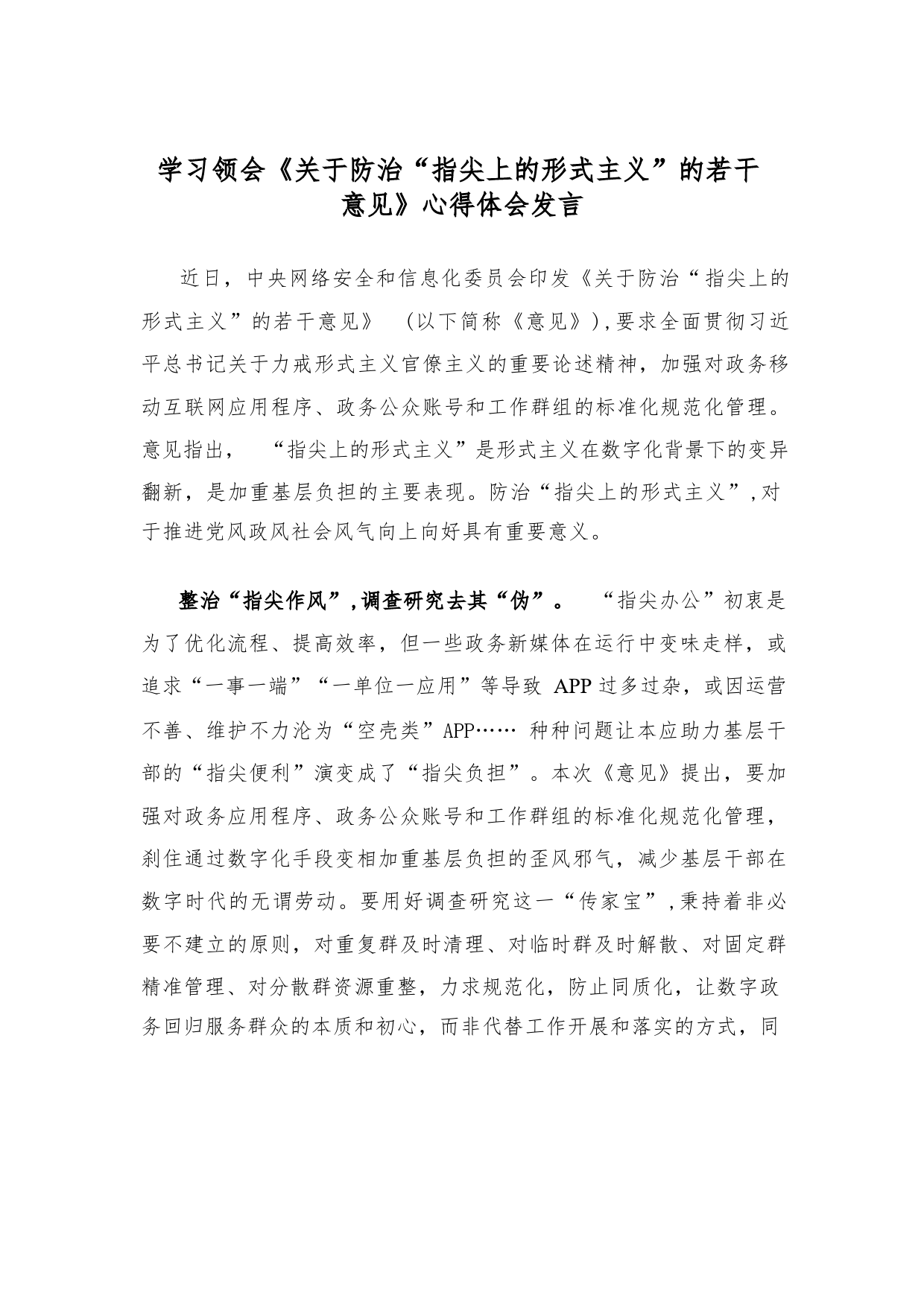 学习领会《关于防治“指尖上的形式主义”的若干意见》心得体会发言

近日，中央网络安全和信息化委员会印发《关于防治“指尖上的形式主义”的若干意见》（以下简称《意见》），要求全面贯彻习近平总书记关于力戒形式主义官僚主义的重要论述精神，加强对政务移动互联网应用程序、政务公众账号和工作群组的标准化规范化管理。意见指出，“指尖上的形式主义”是形式主义在数字化背景下的变异翻新，是加重基层负担的主要表现。防治“指尖上的形式主义”，对于推进党风政风社会风气向上向好具有重要意义。

整治“指尖作风”，调查研究去其“伪”。“指尖办公”初衷是为了优化流程、提高效率，但一些政务新媒体在运行中变味走样，或追求“一事一端”“一单位一应用”等导致 APP 过多过杂，或因运营不善、维护不力沦为“空壳类”APP…… 种种问题让本应助力基层干部的“指尖便利”演变成了“指尖负担”。本次《意见》提出，要加强对政务应用程序、政务公众账号和工作群组的标准化规范化管理，刹住通过数字化手段变相加重基层负担的歪风邪气，减少基层干部在数字时代的无谓劳动。要用好调查研究这一“传家宝”，秉持着非必要不建立的原则，对重复群及时清理、对临时群及时解散、对固定群精准管理、对分散群资源重整，力求规范化，防止同质化，让数字政务回归服务群众的本质和初心，而非代替工作开展和落实的方式，同